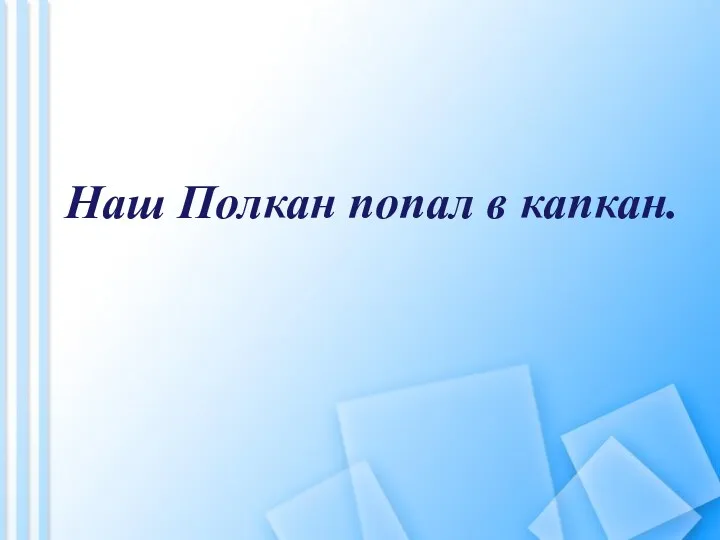 Наш Полкан попал в капкан.